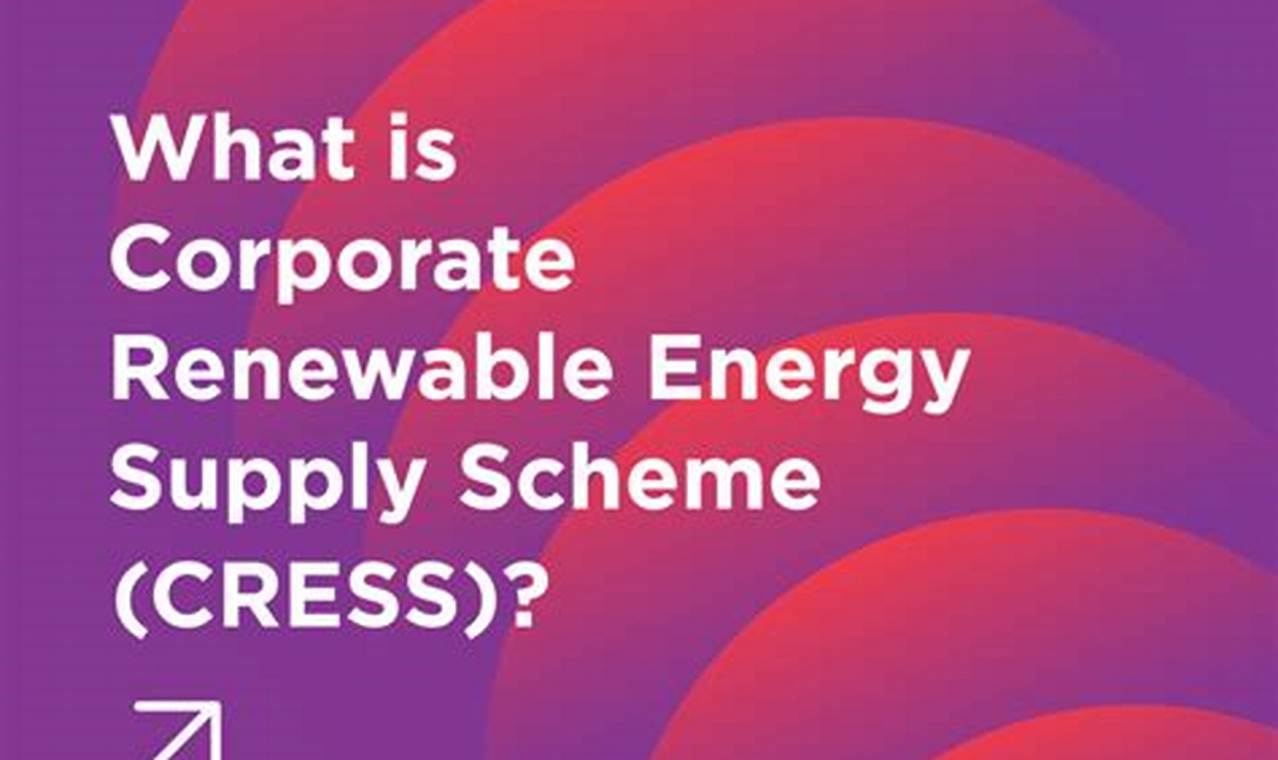 What is Corporate Renewable Energy Supply Scheme (CRESS)?